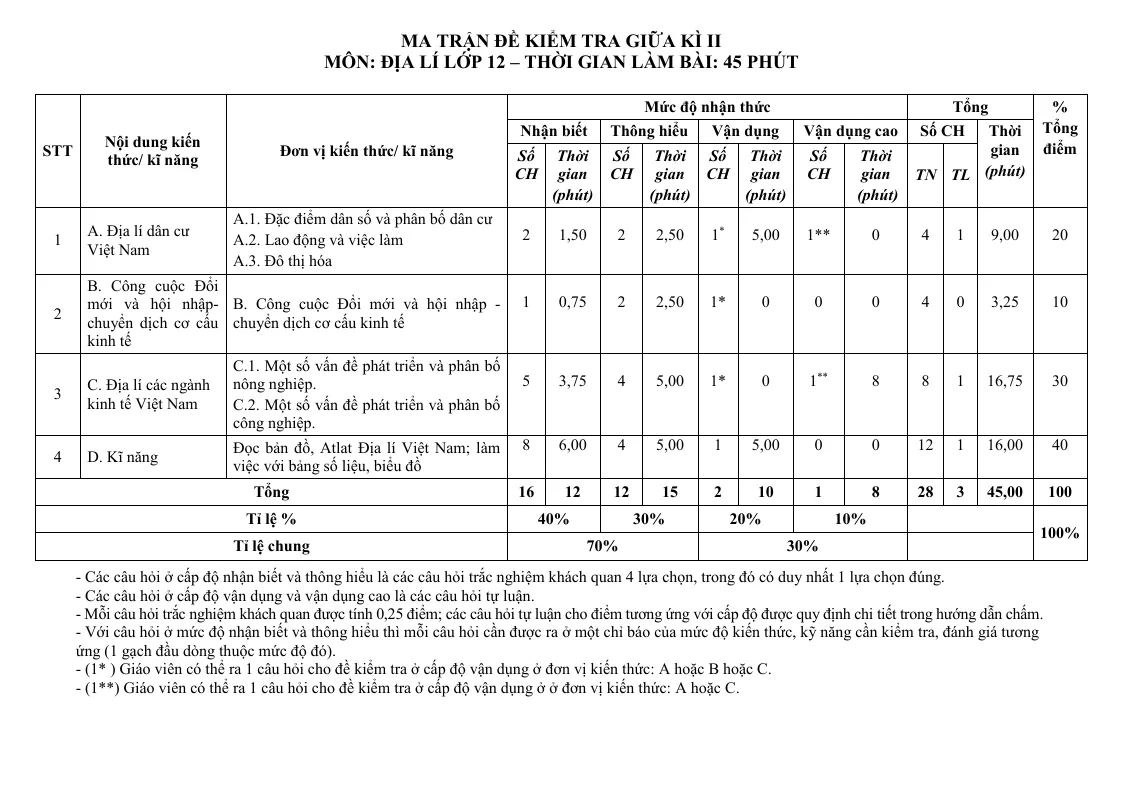 MA TRẬN ĐỀ KIỂM TRA GIỮA KÌ II
MÔN: ĐỊA LÍ LỚP 12 – THỜI GIAN LÀM BÀI: 45 PHÚT

| STT | Nội dung kiến thức/ kĩ năng | Đơn vị kiến thức/ kĩ năng | Mức độ nhận thức | | | | | | | | Tổng | | | % Tổng điểm |
|---|---|---|---|---|---|---|---|---|---|---|---|---|---|---|
| | | | Nhận biết | | Thông hiểu | | Vận dụng | | Vận dụng cao | | Số CH | | Thời gian (phút) | |
| | | | Số CH | Thời gian (phút) | Số CH | Thời gian (phút) | Số CH | Thời gian (phút) | Số CH | Thời gian (phút) | TN | TL | | |
| 1 | A. Địa lí dân cư Việt Nam | A.1. Đặc điểm dân số và phân bố dân cư A.2. Lao động và việc làm A.3. Đô thị hóa | 2 | 1,50 | 2 | 2,50 | $1^{*}$ | 5,00 | 1** | 0 | 4 | 1 | 9,00 | 20 |
| 2 | B. Công cuộc Đổi mới và hội nhập- chuyển dịch cơ cấu kinh tế | B. Công cuộc Đổi mới và hội nhập - chuyển dịch cơ cấu kinh tế | 1 | 0,75 | 2 | 2,50 | 1* | 0 | 0 | 0 | 4 | 0 | 3,25 | 10 |
| 3 | C. Địa lí các ngành kinh tế Việt Nam | C.1. Một số vấn đề phát triển và phân bố nông nghiệp. C.2. Một số vấn đề phát triển và phân bố công nghiệp. | 5 | 3,75 | 4 | 5,00 | 1* | 0 | $1^{**}$ | 8 | 8 | 1 | 16,75 | 30 |
| 4 | D. Kĩ năng | Đọc bản đồ, Atlat Địa lí Việt Nam; làm việc với bảng số liệu, biểu đồ | 8 | 6,00 | 4 | 5,00 | 1 | 5,00 | 0 | 0 | 12 | 1 | 16,00 | 40 |
| Tổng | | | 16 | 12 | 12 | 15 | 2 | 10 | 1 | 8 | 28 | 3 | 45,00 | 100 |
| Tỉ lệ % | | | 40% | | 30% | | 20% | | 10% | | | | | 100% |
| Tỉ lệ chung | | | 70% | | | | 30% | | | | | | | |

- Các câu hỏi ở cấp độ nhận biết và thông hiểu là các câu hỏi trắc nghiệm khách quan 4 lựa chọn, trong đó có duy nhất 1 lựa chọn đúng.
- Các câu hỏi ở cấp độ vận dụng và vận dụng cao là các câu hỏi tự luận.
- Mỗi câu hỏi trắc nghiệm khách quan được tính 0,25 điểm; các câu hỏi tự luận cho điểm tương ứng với cấp độ được quy định chi tiết trong hướng dẫn chấm.
- Với câu hỏi ở mức độ nhận biết và thông hiểu thì mỗi câu hỏi cần được ra ở một chỉ báo của mức độ kiến thức, kỹ năng cần kiểm tra, đánh giá tương ứng (1 gạch đầu dòng thuộc mức độ đó).
- (1* ) Giáo viên có thể ra 1 câu hỏi cho đề kiểm tra ở cấp độ vận dụng ở đơn vị kiến thức: A hoặc B hoặc C.
- (1**) Giáo viên có thể ra 1 câu hỏi cho đề kiểm tra ở cấp độ vận dụng ở ở đơn vị kiến thức: A hoặc C.